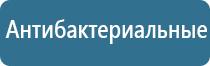 Антибактериальные